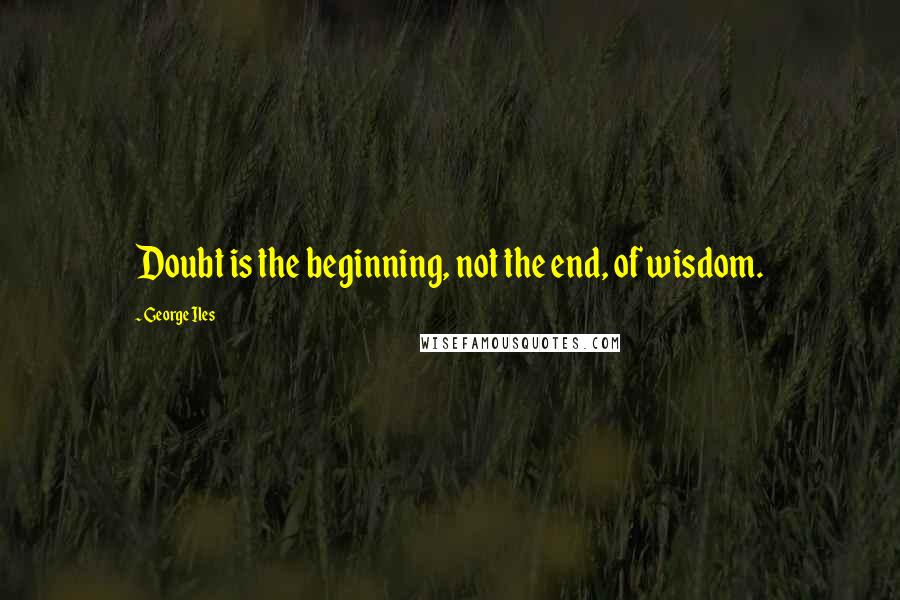 Doubt is the beginning, not the end, of wisdom.

~ George Iles

WISEFAMOUSQUOTES.COM